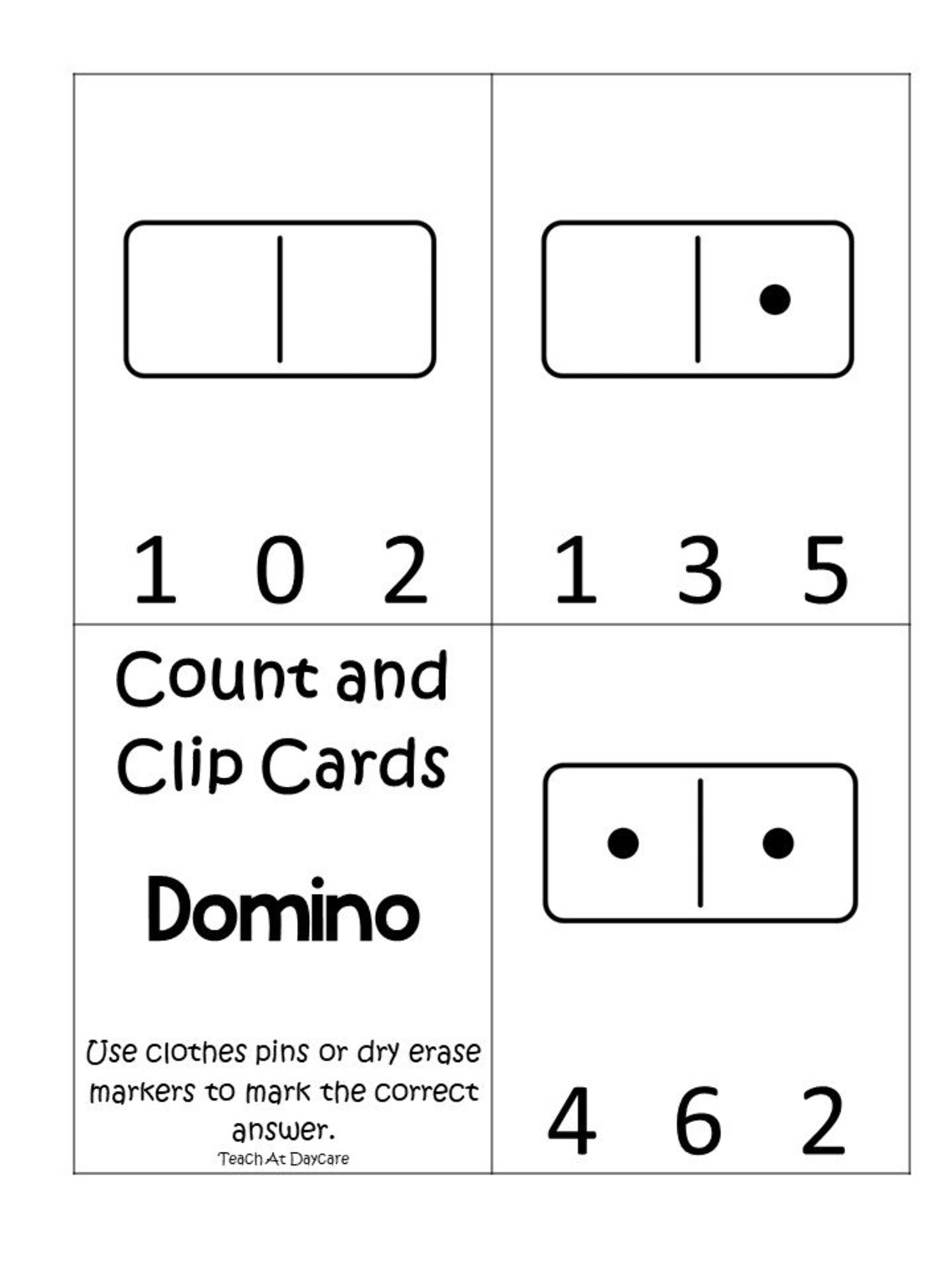 1 0 2

1 3 5

Count and Clip Cards

Domino

Use clothes pins or dry erase markers to mark the correct answer.

Teach At DayCare

4 6 2